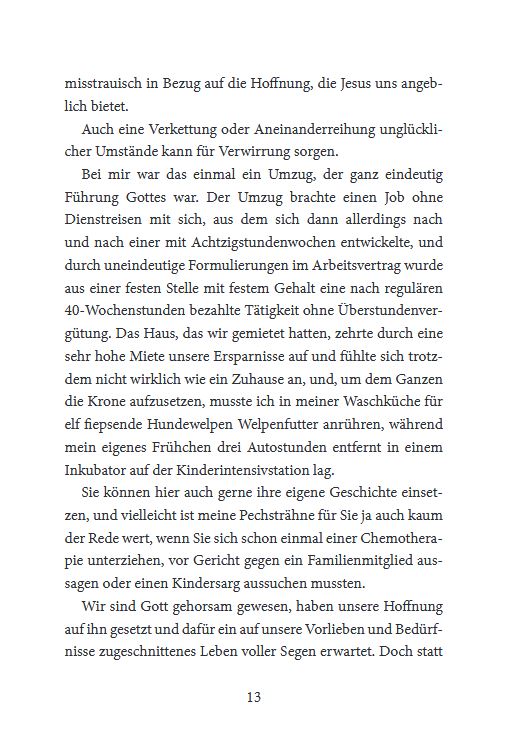 misstrauisch in Bezug auf die Hoffnung, die Jesus uns angeblich bietet.

Auch eine Verkettung oder Aneinanderreihung unglücklicher Umstände kann für Verwirrung sorgen.

Bei mir war das einmal ein Umzug, der ganz eindeutig Führung Gottes war. Der Umzug brachte einen Job ohne Dienstreisen mit sich, aus dem sich dann allerdings nach und nach einer mit Achtzigstundenwochen entwickelte, und durch uneindeutige Formulierungen im Arbeitsvertrag wurde aus einer festen Stelle mit festem Gehalt eine nach regulären 40-Wochenstunden bezahlte Tätigkeit ohne Überstundenvergütung. Das Haus, das wir gemietet hatten, zehrte durch eine sehr hohe Miete unsere Ersparnisse auf und fühlte sich trotzdem nicht wirklich wie ein Zuhause an, und, um dem Ganzen die Krone aufzusetzen, musste ich in meiner Waschküche für elf fiepsende Hundewelpen Welpenfutter anrühren, während mein eigenes Frühchen drei Autostunden entfernt in einem Inkubator auf der Kinderintensivstation lag.

Sie können hier auch gerne ihre eigene Geschichte einsetzen, und vielleicht ist meine Pechsträhne für Sie ja auch kaum der Rede wert, wenn Sie sich schon einmal einer Chemotherapie unterziehen, vor Gericht gegen ein Familienmitglied aussagen oder einen Kindersarg aussuchen mussten.

Wir sind Gott gehorsam gewesen, haben unsere Hoffnung auf ihn gesetzt und dafür ein auf unsere Vorlieben und Bedürfnisse zugeschnittenes Leben voller Segen erwartet. Doch statt

13